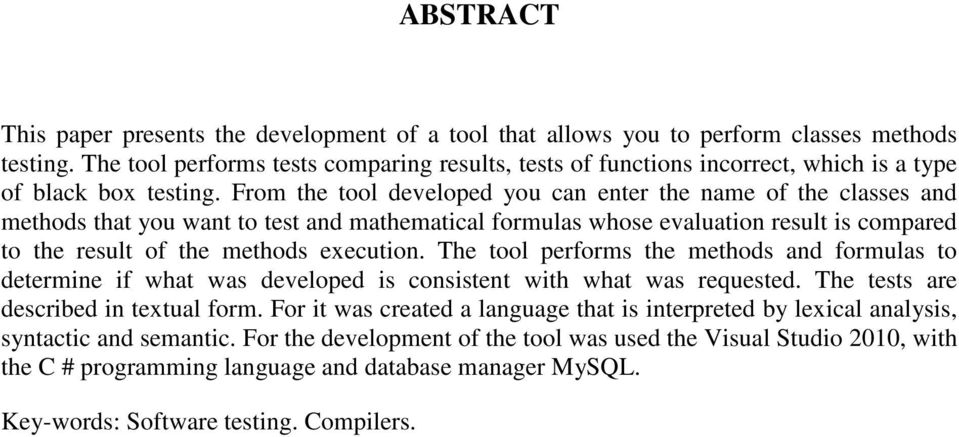 ABSTRACT

This paper presents the development of a tool that allows you to perform classes methods testing. The tool performs tests comparing results, tests of functions incorrect, which is a type of black box testing. From the tool developed you can enter the name of the classes and methods that you want to test and mathematical formulas whose evaluation result is compared to the result of the methods execution. The tool performs the methods and formulas to determine if what was developed is consistent with what was requested. The tests are described in textual form. For it was created a language that is interpreted by lexical analysis, syntactic and semantic. For the development of the tool was used the Visual Studio 2010, with the C # programming language and database manager MySQL.

Key-words: Software testing. Compilers.